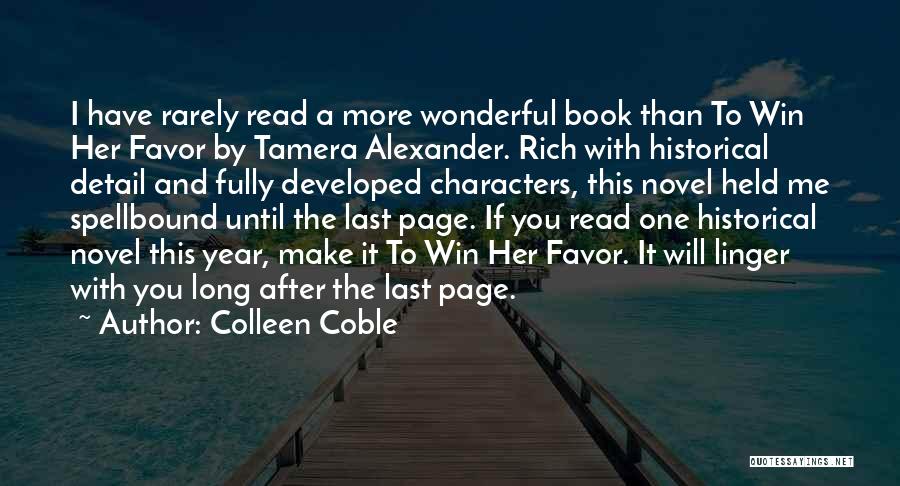 I have rarely read a more wonderful book than To Win Her Favor by Tamera Alexander. Rich with historical detail and fully developed characters, this novel held me spellbound until the last page. If you read one historical novel this year, make it To Win Her Favor. It will linger with you long after the last page.

~ Author: Colleen Coble

QUOTESSAYINGS.NET